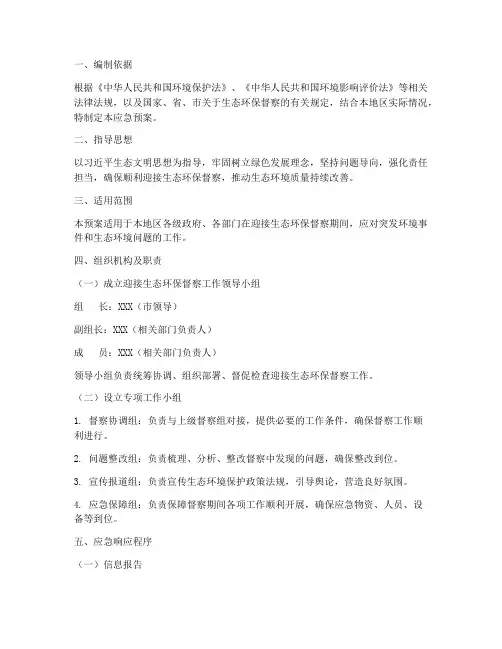 一、编制依据

根据《中华人民共和国环境保护法》、《中华人民共和国环境影响评价法》等相关法律法规，以及国家、省、市关于生态环保督察的有关规定，结合本地区实际情况，特制定本应急预案。

二、指导思想

以习近平生态文明思想为指导，牢固树立绿色发展理念，坚持问题导向，强化责任担当，确保顺利迎接生态环保督察，推动生态环境质量持续改善。

三、适用范围

本预案适用于本地区各级政府、各部门在迎接生态环保督察期间，应对突发环境事件和生态环境问题的工作。

四、组织机构及职责

（一）成立迎接生态环保督察工作领导小组

组　长：XXX（市领导）

副组长：XXX（相关部门负责人）

成　员：XXX（相关部门负责人）

领导小组负责统筹协调、组织部署、督促检查迎接生态环保督察工作。

（二）设立专项工作小组

1. 督察协调组：负责与上级督察组对接，提供必要的工作条件，确保督察工作顺利进行。

2. 问题整改组：负责梳理、分析、整改督察中发现的问题，确保整改到位。

3. 宣传报道组：负责宣传生态环境保护政策法规，引导舆论，营造良好氛围。

4. 应急保障组：负责保障督察期间各项工作顺利开展，确保应急物资、人员、设备等到位。

五、应急响应程序

（一）信息报告